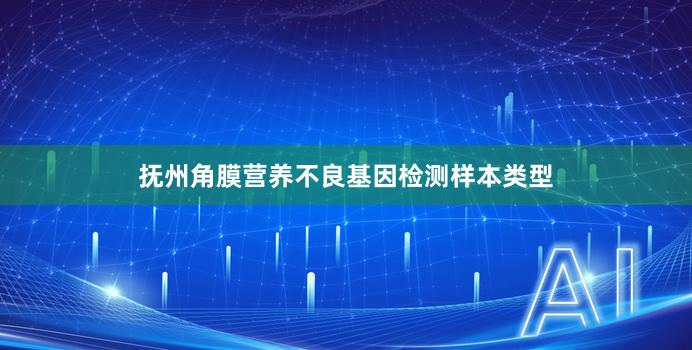 抚州角膜营养不良基因检测样本类型

AI